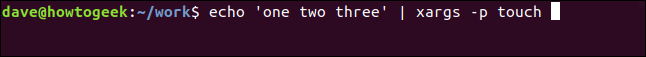 dave@howtogeek:~/work$ echo 'one two three' | xargs -p touch